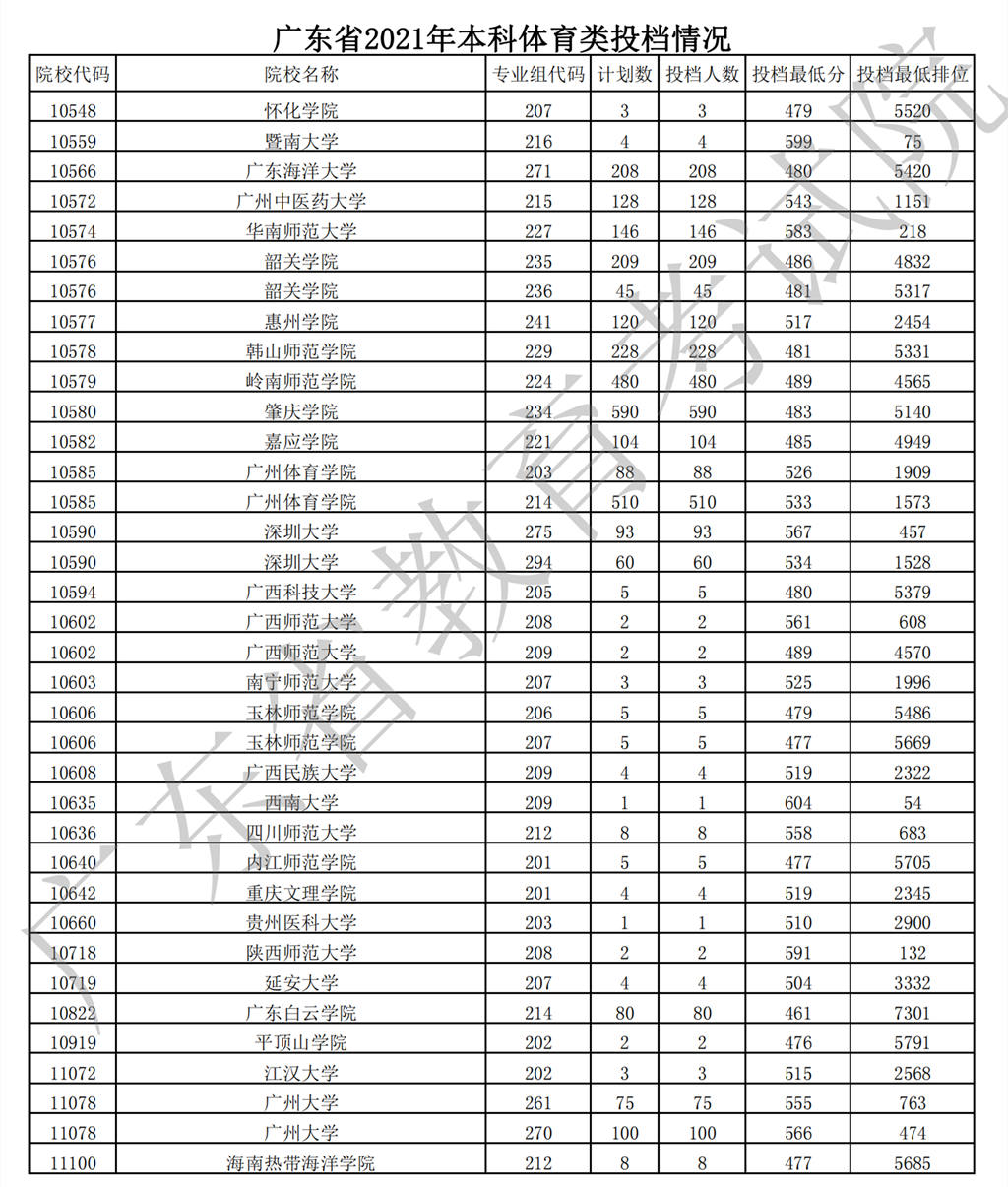 广东省2021年本科体育类投档情况

| 院校代码 | 院校名称 | 专业组代码 | 计划数 | 投档人数 | 投档最低分 | 投档最低排位 |
|---|---|---|---|---|---|---|
| 10548 | 怀化学院 | 207 | 3 | 3 | 479 | 5520 |
| 10559 | 暨南大学 | 216 | 4 | 4 | 599 | 75 |
| 10566 | 广东海洋大学 | 271 | 208 | 208 | 480 | 5420 |
| 10572 | 广州中医药大学 | 215 | 128 | 128 | 543 | 1151 |
| 10574 | 华南师范大学 | 227 | 146 | 146 | 583 | 218 |
| 10576 | 韶关学院 | 235 | 209 | 209 | 486 | 4832 |
| 10576 | 韶关学院 | 236 | 45 | 45 | 481 | 5317 |
| 10577 | 惠州学院 | 241 | 120 | 120 | 517 | 2454 |
| 10578 | 韩山师范学院 | 229 | 228 | 228 | 481 | 5331 |
| 10579 | 岭南师范学院 | 224 | 480 | 480 | 489 | 4565 |
| 10580 | 肇庆学院 | 234 | 590 | 590 | 483 | 5140 |
| 10582 | 嘉应学院 | 221 | 104 | 104 | 485 | 4949 |
| 10585 | 广州体育学院 | 203 | 88 | 88 | 526 | 1909 |
| 10585 | 广州体育学院 | 214 | 510 | 510 | 533 | 1573 |
| 10590 | 深圳大学 | 275 | 93 | 93 | 567 | 457 |
| 10590 | 深圳大学 | 294 | 60 | 60 | 534 | 1528 |
| 10594 | 广西科技大学 | 205 | 5 | 5 | 480 | 5379 |
| 10602 | 广西师范大学 | 208 | 2 | 2 | 561 | 608 |
| 10602 | 广西师范大学 | 209 | 2 | 2 | 489 | 4570 |
| 10603 | 南宁师范大学 | 207 | 3 | 3 | 525 | 1996 |
| 10606 | 玉林师范学院 | 206 | 5 | 5 | 479 | 5486 |
| 10606 | 玉林师范学院 | 207 | 5 | 5 | 477 | 5669 |
| 10608 | 广西民族大学 | 209 | 4 | 4 | 519 | 2322 |
| 10635 | 西南大学 | 209 | 1 | 1 | 604 | 54 |
| 10636 | 四川师范大学 | 212 | 8 | 8 | 558 | 683 |
| 10640 | 内江师范学院 | 201 | 5 | 5 | 477 | 5705 |
| 10642 | 重庆文理学院 | 201 | 4 | 4 | 519 | 2345 |
| 10660 | 贵州医科大学 | 203 | 1 | 1 | 510 | 2900 |
| 10718 | 陕西师范大学 | 208 | 2 | 2 | 591 | 132 |
| 10719 | 延安大学 | 207 | 4 | 4 | 504 | 3332 |
| 10822 | 广东白云学院 | 214 | 80 | 80 | 461 | 7301 |
| 10919 | 平顶山学院 | 202 | 2 | 2 | 476 | 5791 |
| 11072 | 江汉大学 | 202 | 3 | 3 | 515 | 2568 |
| 11078 | 广州大学 | 261 | 75 | 75 | 555 | 763 |
| 11078 | 广州大学 | 270 | 100 | 100 | 566 | 474 |
| 11100 | 海南热带海洋学院 | 212 | 8 | 8 | 477 | 5685 |

广东省教育考试院